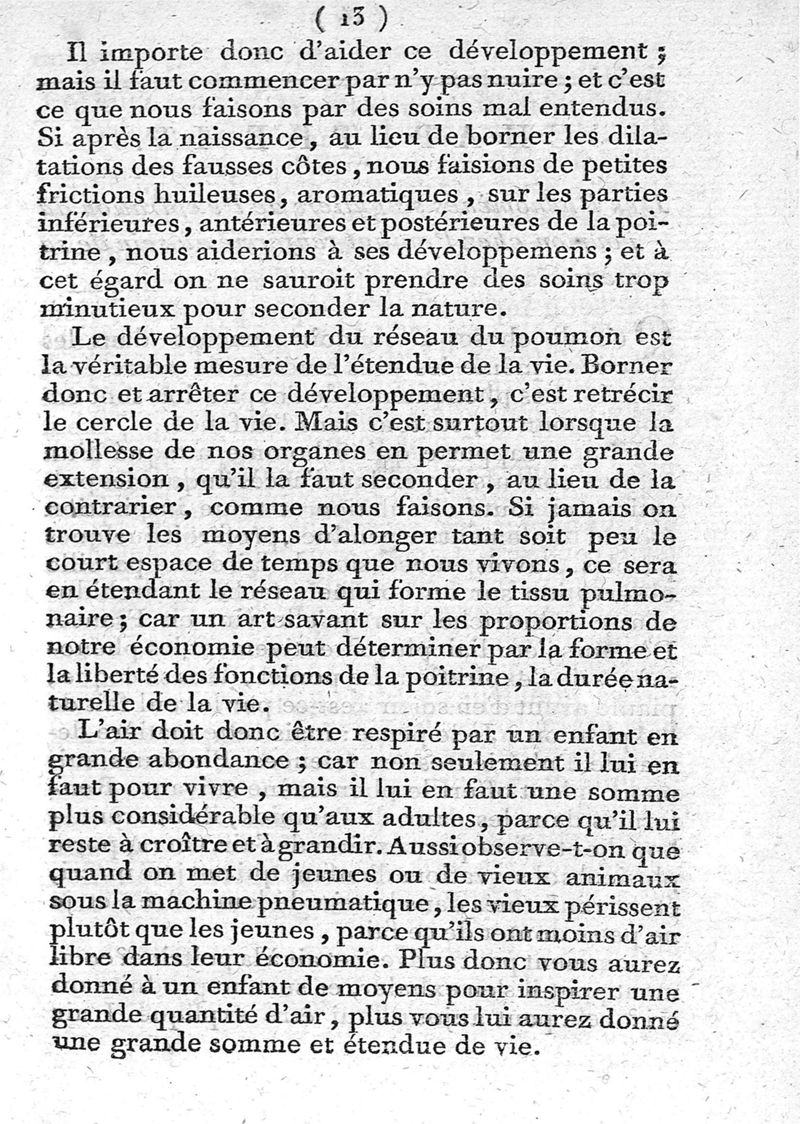 ( 13 )

Il importe donc d'aider ce développement ; mais il faut commencer par n'y pas nuire ; et c'est ce que nous faisons par des soins mal entendus. Si après la naissance, au lieu de borner les dilatations des fausses côtes, nous faisions de petites frictions huileuses, aromatiques, sur les parties inférieures, antérieures et postérieures de la poitrine, nous aiderions à ses développemens ; et à cet égard on ne sauroit prendre des soins trop minutieux pour seconder la nature.

Le développement du réseau du poumon est la véritable mesure de l'étendue de la vie. Borner donc et arrêter ce développement, c'est retrécir le cercle de la vie. Mais c'est surtout lorsque la mollesse de nos organes en permet une grande extension, qu'il la faut seconder, au lieu de la contrarier, comme nous faisons. Si jamais on trouve les moyens d'alonger tant soit peu le court espace de temps que nous vivons, ce sera en étendant le réseau qui forme le tissu pulmonaire ; car un art savant sur les proportions de notre économie peut déterminer par la forme et la liberté des fonctions de la poitrine, la durée naturelle de la vie.

L'air doit donc être respiré par un enfant en grande abondance ; car non seulement il lui en faut pour vivre, mais il lui en faut une somme plus considérable qu'aux adultes, parce qu'il lui reste à croître et à grandir. Aussi observe-t-on que quand on met de jeunes ou de vieux animaux sous la machine pneumatique, les vieux périssent plutôt que les jeunes, parce qu'ils ont moins d'air libre dans leur économie. Plus donc vous aurez donné à un enfant de moyens pour inspirer une grande quantité d'air, plus vous lui aurez donné une grande somme et étendue de vie.